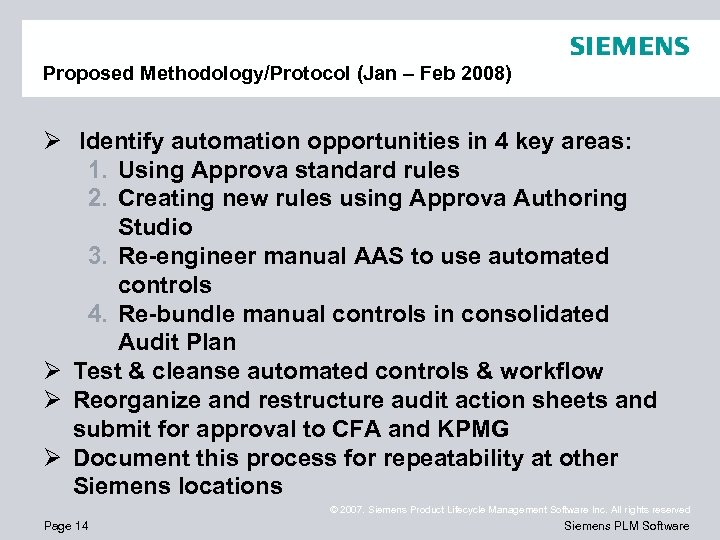 SIEMENS

Proposed Methodology/Protocol (Jan – Feb 2008)

➢ Identify automation opportunities in 4 key areas:
1. Using Approva standard rules
2. Creating new rules using Approva Authoring Studio
3. Re-engineer manual AAS to use automated controls
4. Re-bundle manual controls in consolidated Audit Plan

➢ Test & cleanse automated controls & workflow

➢ Reorganize and restructure audit action sheets and submit for approval to CFA and KPMG

➢ Document this process for repeatability at other Siemens locations

© 2007. Siemens Product Lifecycle Management Software Inc. All rights reserved

Page 14

Siemens PLM Software